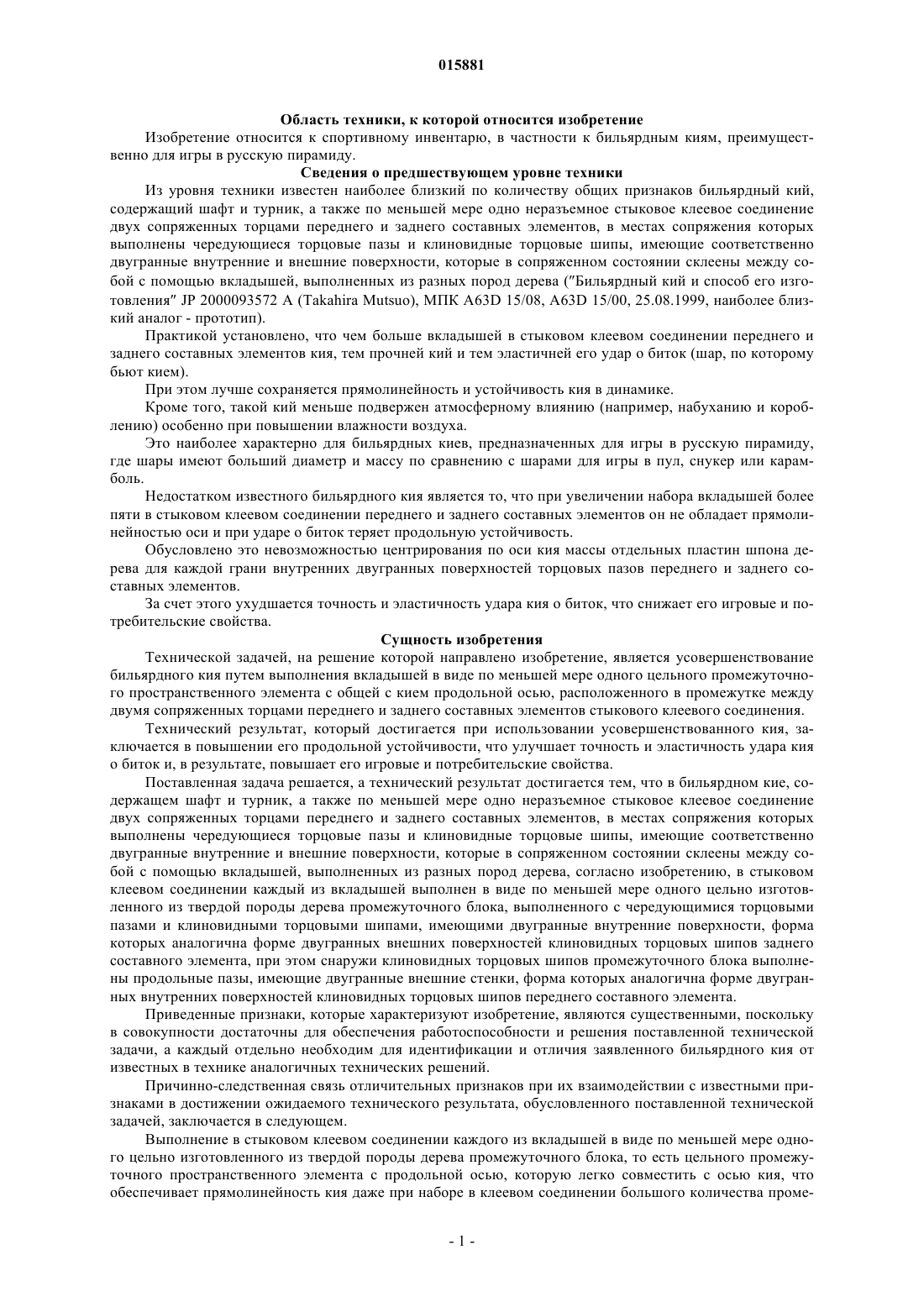 015881

Область техники, к которой относится изобретение

Изобретение относится к спортивному инвентарю, в частности к бильярдным киям, преимущественно для игры в русскую пирамиду.

Сведения о предшествующем уровне техники

Из уровня техники известен наиболее близкий по количеству общих признаков бильярдный кий, содержащий шафт и турник, а также по меньшей мере одно неразъемное стыковое клеевое соединение двух сопряженных торцами переднего и заднего составных элементов, в местах сопряжения которых выполнены чередующиеся торцовые пазы и клиновидные торцовые шипы, имеющие соответственно двугранные внутренние и внешние поверхности, которые в сопряженном состоянии склеены между собой с помощью вкладышей, выполненных из разных пород дерева ("Бильярдный кий и способ его изготовления" JP 2000093572 A (Takahira Mutsuo), МПК A63D 15/08, A63D 15/00, 25.08.1999, наиболее близкий аналог - прототип).

Практикой установлено, что чем больше вкладышей в стыковом клеевом соединении переднего и заднего составных элементов кия, тем прочней кий и тем эластичней его удар о биток (шар, по которому бьют кием).

При этом лучше сохраняется прямолинейность и устойчивость кия в динамике.

Кроме того, такой кий меньше подвержен атмосферному влиянию (например, набуханию и короблению) особенно при повышении влажности воздуха.

Это наиболее характерно для бильярдных киев, предназначенных для игры в русскую пирамиду, где шары имеют больший диаметр и массу по сравнению с шарами для игры в пул, снукер или карамболь.

Недостатком известного бильярдного кия является то, что при увеличении набора вкладышей более пяти в стыковом клеевом соединении переднего и заднего составных элементов он не обладает прямолинейностью оси и при ударе о биток теряет продольную устойчивость.

Обусловлено это невозможностью центрирования по оси кия массы отдельных пластин шпона дерева для каждой грани внутренних двугранных поверхностей торцовых пазов переднего и заднего составных элементов.

За счет этого ухудшается точность и эластичность удара кия о биток, что снижает его игровые и потребительские свойства.

Сущность изобретения

Технической задачей, на решение которой направлено изобретение, является усовершенствование бильярдного кия путем выполнения вкладышей в виде по меньшей мере одного цельного промежуточного пространственного элемента с общей с кием продольной осью, расположенного в промежутке между двумя сопряженными торцами переднего и заднего составных элементов стыкового клеевого соединения.

Технический результат, который достигается при использовании усовершенствованного кия, заключается в повышении его продольной устойчивости, что улучшает точность и эластичность удара кия о биток и, в результате, повышает его игровые и потребительские свойства.

Поставленная задача решается, а технический результат достигается тем, что в бильярдном кие, содержащем шафт и турник, а также по меньшей мере одно неразъемное стыковое клеевое соединение двух сопряженных торцами переднего и заднего составных элементов, в местах сопряжения которых выполнены чередующиеся торцовые пазы и клиновидные торцовые шипы, имеющие соответственно двугранные внутренние и внешние поверхности, которые в сопряженном состоянии склеены между собой с помощью вкладышей, выполненных из разных пород дерева, согласно изобретению, в стыковом клеевом соединении каждый из вкладышей выполнен в виде по меньшей мере одного цельно изготовленного из твердой породы дерева промежуточного блока, выполненного с чередующимися торцовыми пазами и клиновидными торцовыми шипами, имеющими двугранные внутренние поверхности, форма которых аналогична форме двугранных внешних поверхностей клиновидных торцовых шипов заднего составного элемента, при этом снаружи клиновидных торцовых шипов промежуточного блока выполнены продольные пазы, имеющие двугранные внешние стенки, форма которых аналогична форме двугранных внутренних поверхностей клиновидных торцовых шипов переднего составного элемента.

Приведенные признаки, которые характеризуют изобретение, являются существенными, поскольку в совокупности достаточны для обеспечения работоспособности и решения поставленной технической задачи, а каждый отдельно необходим для идентификации и отличия заявленного бильярдного кия от известных в технике аналогичных технических решений.

Причинно-следственная связь отличительных признаков при их взаимодействии с известными признаками в достижении ожидаемого технического результата, обусловленного поставленной технической задачей, заключается в следующем.

Выполнение в стыковом клеевом соединении каждого из вкладышей в виде по меньшей мере одного цельно изготовленного из твердой породы дерева промежуточного блока, то есть цельного промежуточного пространственного элемента с продольной осью, которую легко совместить с осью кия, что обеспечивает прямолинейность кия даже при наборе в клеевом соединении большого количества проме-

- 1 -